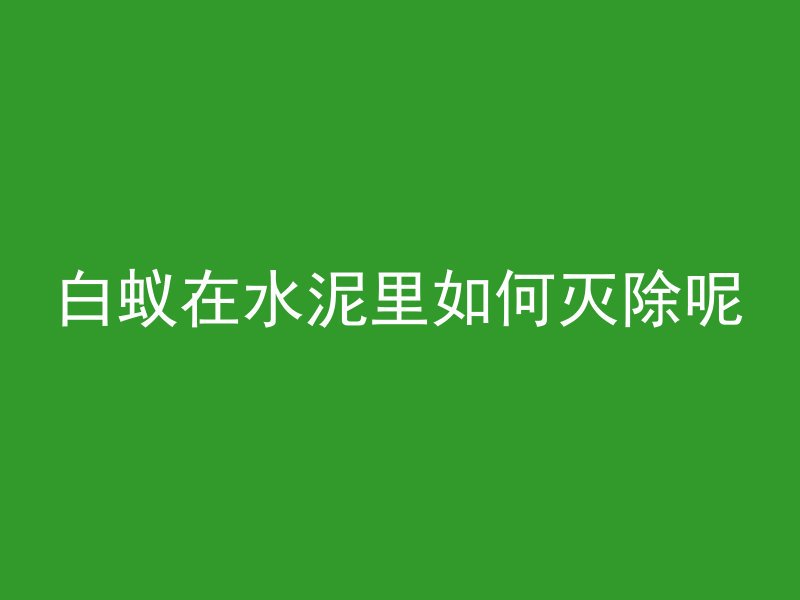 白蚁在水泥里如何灭除呢